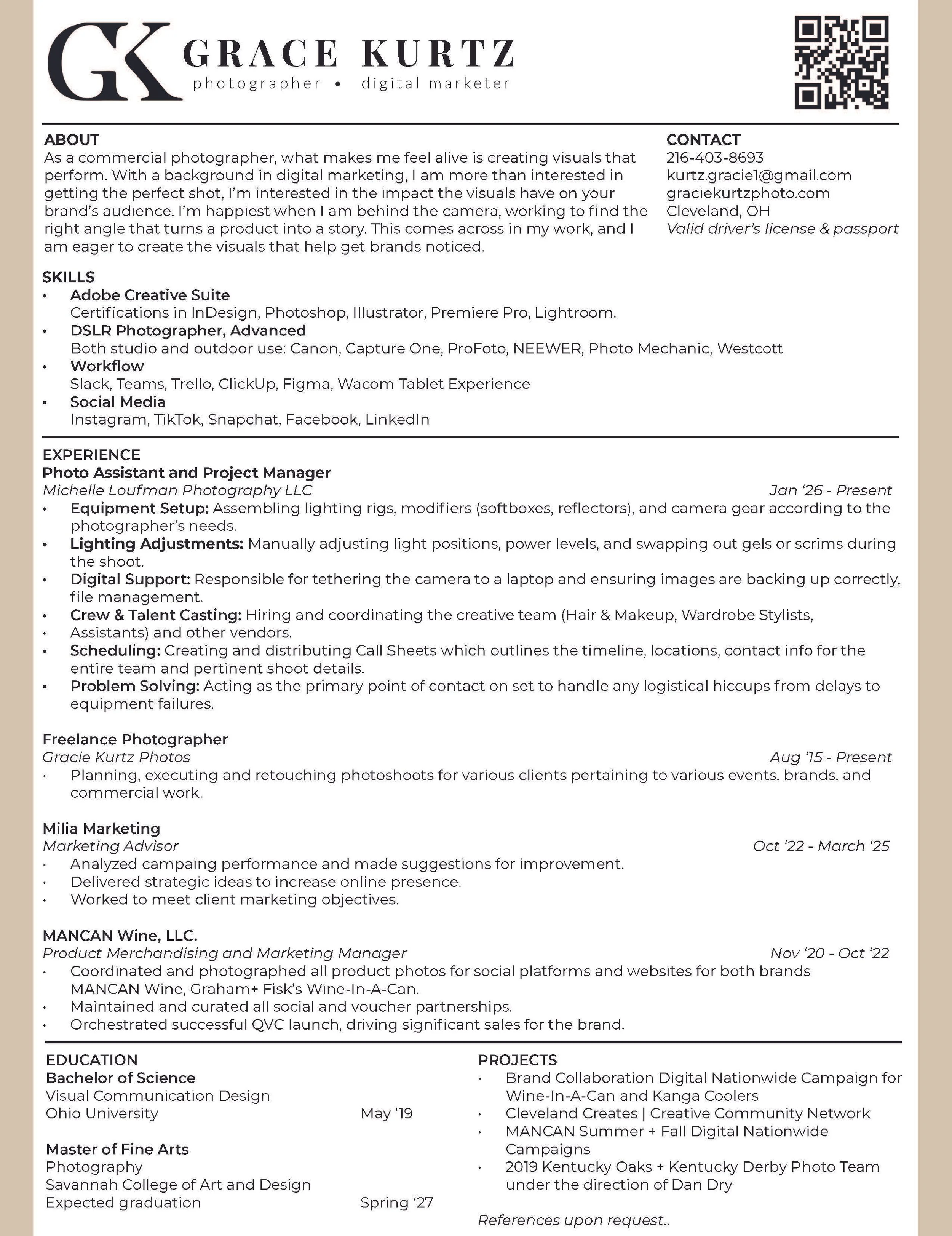 GK GRACE KURTZ
photographer • digital marketer

ABOUT
As a commercial photographer, what makes me feel alive is creating visuals that perform. With a background in digital marketing, I am more than interested in getting the perfect shot, I'm interested in the impact the visuals have on your brand's audience. I'm happiest when I am behind the camera, working to find the right angle that turns a product into a story. This comes across in my work, and I am eager to create the visuals that help get brands noticed.

CONTACT
216-403-8693
kurtz.gracie1@gmail.com
graciekurtzphoto.com
Cleveland, OH
Valid driver's license & passport

SKILLS
• Adobe Creative Suite
Certifications in InDesign, Photoshop, Illustrator, Premiere Pro, Lightroom.
• DSLR Photographer, Advanced
Both studio and outdoor use: Canon, Capture One, ProFoto, NEEWER, Photo Mechanic, Westcott
• Workflow
Slack, Teams, Trello, ClickUp, Figma, Wacom Tablet Experience
• Social Media
Instagram, TikTok, Snapchat, Facebook, LinkedIn

EXPERIENCE
Photo Assistant and Project Manager
Michelle Loufman Photography LLC Jan '26 - Present
• Equipment Setup: Assembling lighting rigs, modifiers (softboxes, reflectors), and camera gear according to the photographer's needs.
• Lighting Adjustments: Manually adjusting light positions, power levels, and swapping out gels or scrims during the shoot.
• Digital Support: Responsible for tethering the camera to a laptop and ensuring images are backing up correctly, file management.
• Crew & Talent Casting: Hiring and coordinating the creative team (Hair & Makeup, Wardrobe Stylists,
• Assistants) and other vendors.
• Scheduling: Creating and distributing Call Sheets which outlines the timeline, locations, contact info for the entire team and pertinent shoot details.
• Problem Solving: Acting as the primary point of contact on set to handle any logistical hiccups from delays to equipment failures.

Freelance Photographer
Gracie Kurtz Photos Aug '15 - Present
• Planning, executing and retouching photoshoots for various clients pertaining to various events, brands, and commercial work.

Milia Marketing
Marketing Advisor Oct '22 - March '25
• Analyzed campaing performance and made suggestions for improvement.
• Delivered strategic ideas to increase online presence.
• Worked to meet client marketing objectives.

MANCAN Wine, LLC.
Product Merchandising and Marketing Manager Nov '20 - Oct '22
• Coordinated and photographed all product photos for social platforms and websites for both brands MANCAN Wine, Graham+ Fisk's Wine-In-A-Can.
• Maintained and curated all social and voucher partnerships.
• Orchestrated successful QVC launch, driving significant sales for the brand.

EDUCATION
Bachelor of Science
Visual Communication Design
Ohio University May '19

Master of Fine Arts
Photography
Savannah College of Art and Design
Expected graduation Spring '27

PROJECTS
• Brand Collaboration Digital Nationwide Campaign for Wine-In-A-Can and Kanga Coolers
• Cleveland Creates | Creative Community Network
• MANCAN Summer + Fall Digital Nationwide Campaigns
• 2019 Kentucky Oaks + Kentucky Derby Photo Team under the direction of Dan Dry

References upon request..